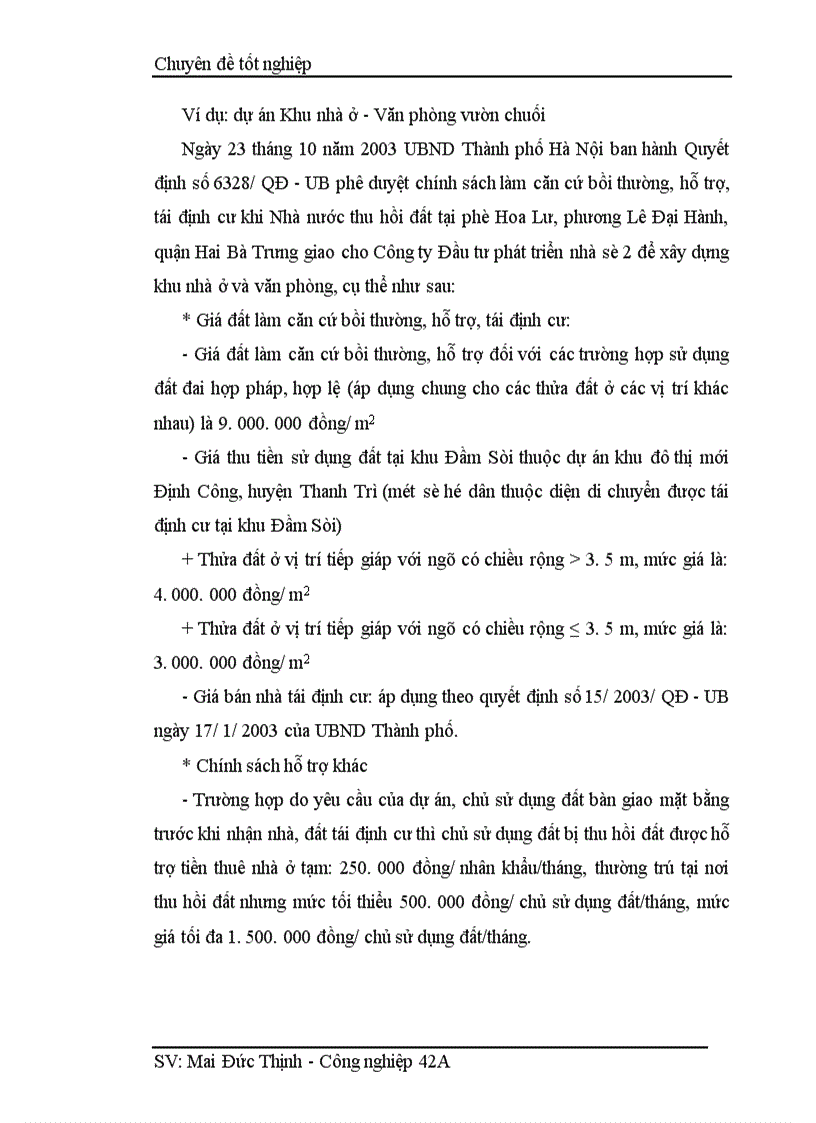 Chuyên đề tốt nghiệp

Ví dụ: dự án Khu nhà ở - Văn phòng vườn chuối

Ngày 23 tháng 10 năm 2003 UBND Thành phố Hà Nội ban hành Quyết định số 6328/ QĐ - UB phê duyệt chính sách làm căn cứ bồi thường, hỗ trợ, tái định cư khi Nhà nước thu hồi đất tại phè Hoa Lư, phương Lê Đại Hành, quận Hai Bà Trưng giao cho Công ty Đầu tư phát triển nhà sè 2 để xây dựng khu nhà ở và văn phòng, cụ thể như sau:

* Giá đất làm căn cứ bồi thường, hỗ trợ, tái định cư:

- Giá đất làm căn cứ bồi thường, hỗ trợ đối với các trường hợp sử dụng đất đai hợp pháp, hợp lệ (áp dụng chung cho các thửa đất ở các vị trí khác nhau) là 9. 000. 000 đồng/ $m^2$

- Giá thu tiền sử dụng đất tại khu Đầm Sòi thuộc dự án khu đô thị mới Định Công, huyện Thanh Trì (mét sè hé dân thuộc diện di chuyển được tái định cư tại khu Đầm Sòi)

+ Thửa đất ở vị trí tiếp giáp với ngõ có chiều rộng > 3. 5 m, mức giá là: 4. 000. 000 đồng/ $m^2$

+ Thửa đất ở vị trí tiếp giáp với ngõ có chiều rộng ≤ 3. 5 m, mức giá là: 3. 000. 000 đồng/ $m^2$

- Giá bán nhà tái định cư: áp dụng theo quyết định số 15/ 2003/ QĐ - UB ngày 17/ 1/ 2003 của UBND Thành phố.

* Chính sách hỗ trợ khác

- Trường hợp do yêu cầu của dự án, chủ sử dụng đất bàn giao mặt bằng trước khi nhận nhà, đất tái định cư thì chủ sử dụng đất bị thu hồi đất được hỗ trợ tiền thuê nhà ở tạm: 250. 000 đồng/ nhân khẩu/tháng, thường trú tại nơi thu hồi đất nhưng mức tối thiểu 500. 000 đồng/ chủ sử dụng đất/tháng, mức giá tối đa 1. 500. 000 đồng/ chủ sử dụng đất/tháng.

SV: Mai Đức Thịnh - Công nghiệp 42A